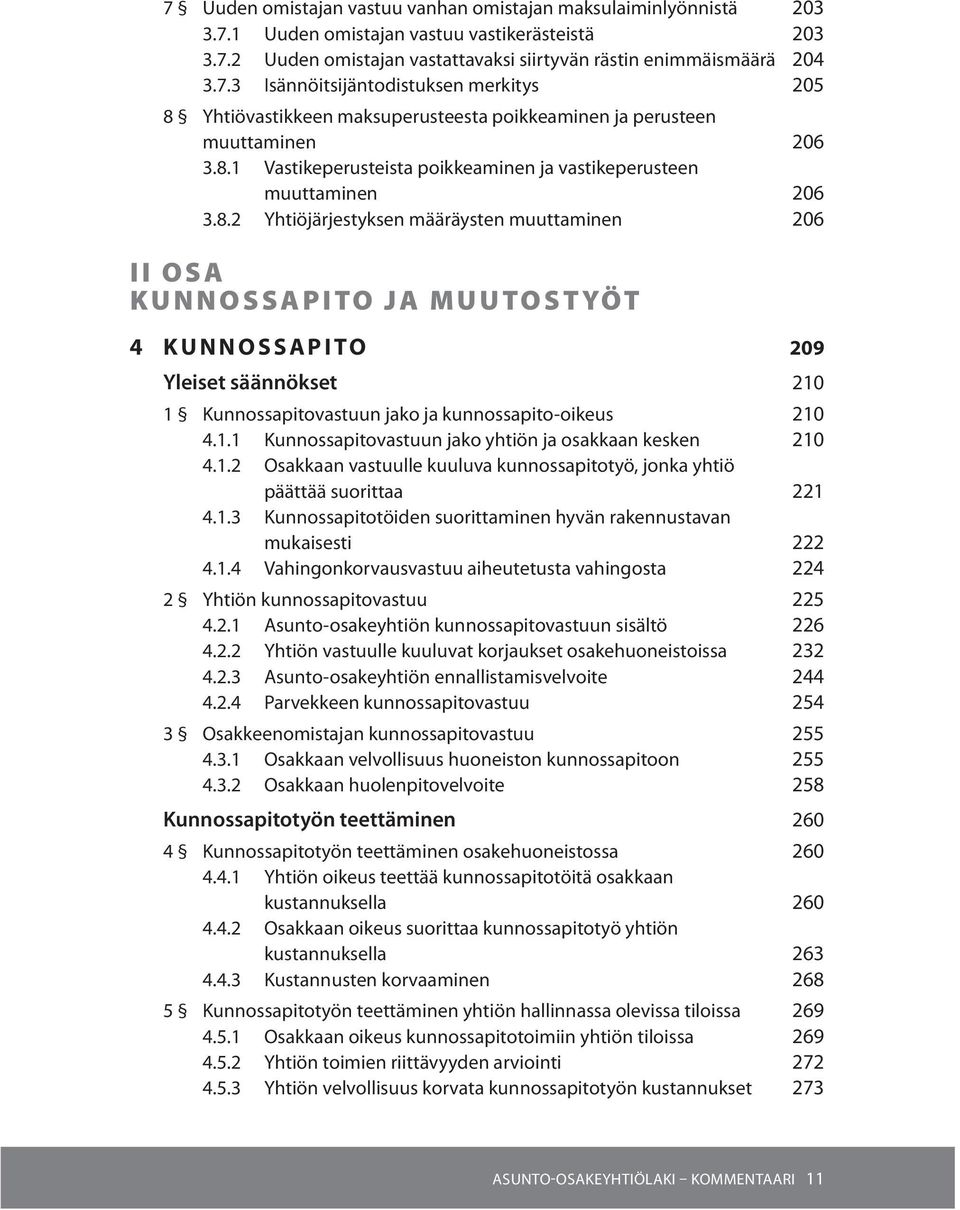 7 § Uuden omistajan vastuu vanhan omistajan maksulaiminlyönnistä 203
3.7.1 Uuden omistajan vastuu vastikerästeistä 203
3.7.2 Uuden omistajan vastattavaksi siirtyvän rästin enimmäismäärä 204
3.7.3 Isännöitsijäntodistuksen merkitys 205

8 § Yhtiövastikkeen maksuperusteesta poikkeaminen ja perusteen muuttaminen 206
3.8.1 Vastikeperusteista poikkeaminen ja vastikeperusteen muuttaminen 206
3.8.2 Yhtiöjärjestyksen määräysten muuttaminen 206

II OSA
KUNNOSSAPITO JA MUUTOSTYÖT

4 KUNNOSSAPITO 209

Yleiset säännökset 210

1 § Kunnossapitovastuun jako ja kunnossapito-oikeus 210
4.1.1 Kunnossapitovastuun jako yhtiön ja osakkaan kesken 210
4.1.2 Osakkaan vastuulle kuuluva kunnossapitotyö, jonka yhtiö päättää suorittaa 221
4.1.3 Kunnossapitotöiden suorittaminen hyvän rakennustavan mukaisesti 222
4.1.4 Vahingonkorvausvastuu aiheutetusta vahingosta 224

2 § Yhtiön kunnossapitovastuu 225
4.2.1 Asunto-osakeyhtiön kunnossapitovastuun sisältö 226
4.2.2 Yhtiön vastuulle kuuluvat korjaukset osakehuoneistoissa 232
4.2.3 Asunto-osakeyhtiön ennallistamisvelvoite 244
4.2.4 Parvekkeen kunnossapitovastuu 254

3 § Osakkeenomistajan kunnossapitovastuu 255
4.3.1 Osakkaan velvollisuus huoneiston kunnossapitoon 255
4.3.2 Osakkaan huolenpitovelvoite 258

Kunnossapitotyön teettäminen 260

4 § Kunnossapitotyön teettäminen osakehuoneistossa 260
4.4.1 Yhtiön oikeus teettää kunnossapitotöitä osakkaan kustannuksella 260
4.4.2 Osakkaan oikeus suorittaa kunnossapitotyö yhtiön kustannuksella 263
4.4.3 Kustannusten korvaaminen 268

5 § Kunnossapitotyön teettäminen yhtiön hallinnassa olevissa tiloissa 269
4.5.1 Osakkaan oikeus kunnossapitotoimiin yhtiön tiloissa 269
4.5.2 Yhtiön toimien riittävyyden arviointi 272
4.5.3 Yhtiön velvollisuus korvata kunnossapitotyön kustannukset 273

ASUNTO-OSAKEYHTIÖLAKI – KOMMENTAARI 11